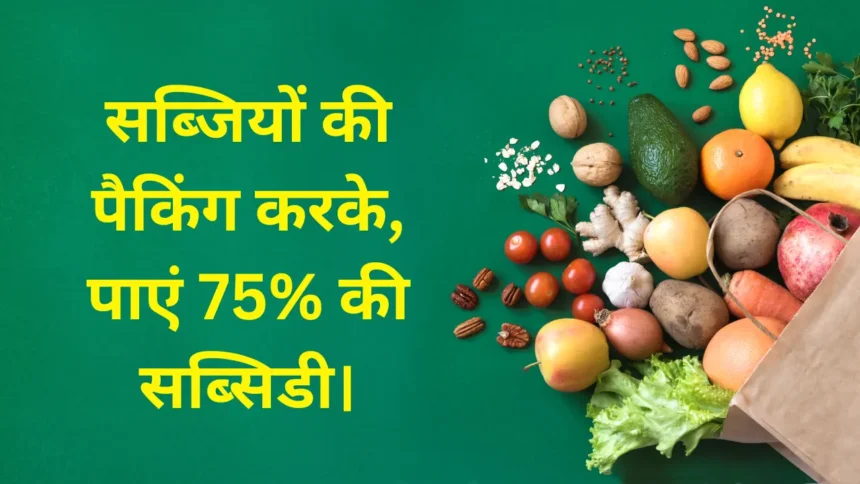 सब्जियों की पैकिंग करके, पाएं 75% की सब्सिडी।